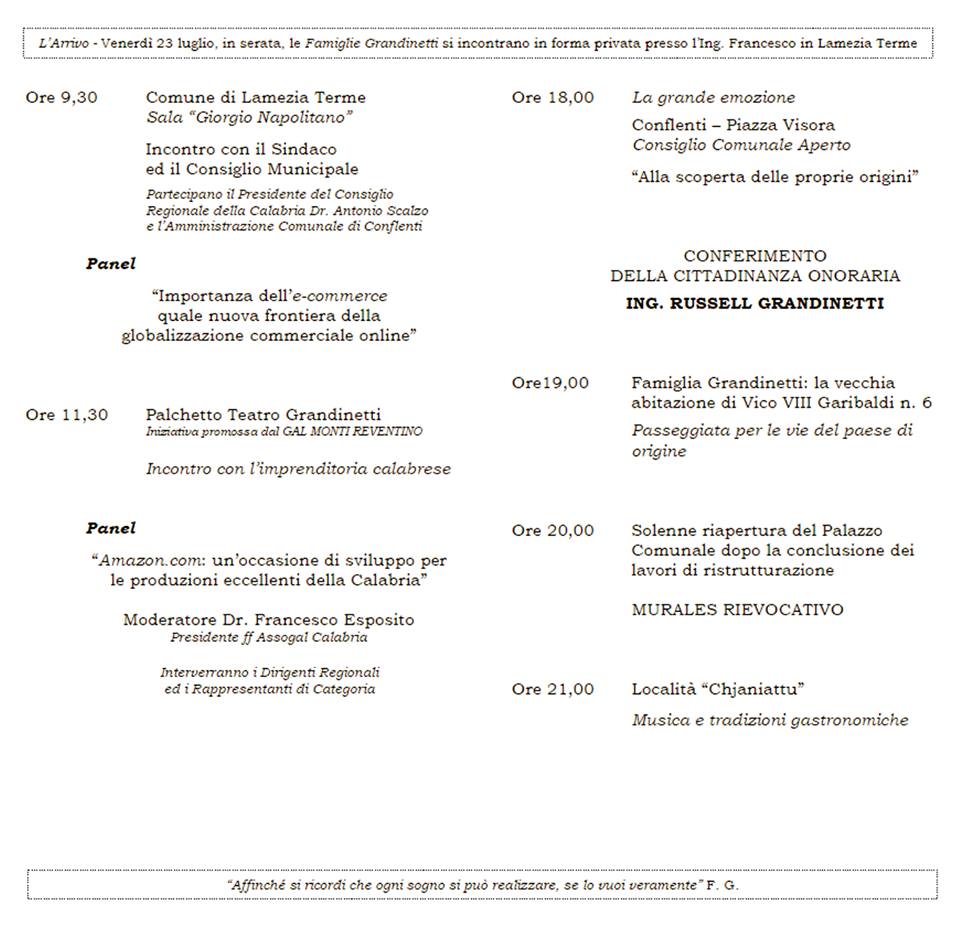 L'Arrivo - Venerdì 23 luglio, in serata, le Famiglie Grandinetti si incontrano in forma privata presso l'Ing. Francesco in Lamezia Terme

Ore 9,30 Comune di Lamezia Terme
Sala "Giorgio Napolitano"

Incontro con il Sindaco ed il Consiglio Municipale

Partecipano il Presidente del Consiglio Regionale della Calabria Dr. Antonio Scalzo e l'Amministrazione Comunale di Conflenti

Panel

"Importanza dell'e-commerce quale nuova frontiera della globalizzazione commerciale online"

Ore 11,30 Palchetto Teatro Grandinetti
Iniziativa promossa dal GAL MONTI REVENTINO

Incontro con l'imprenditoria calabrese

Panel

"Amazon.com: un'occasione di sviluppo per le produzioni eccellenti della Calabria"

Moderatore Dr. Francesco Esposito
Presidente ff Assogal Calabria

Interverranno i Dirigenti Regionali ed i Rappresentanti di Categoria

Ore 18,00 La grande emozione

Conflenti – Piazza Visora
Consiglio Comunale Aperto

"Alla scoperta delle proprie origini"

CONFERIMENTO
DELLA CITTADINANZA ONORARIA
ING. RUSSELL GRANDINETTI

Ore19,00 Famiglia Grandinetti: la vecchia abitazione di Vico VIII Garibaldi n. 6

Passeggiata per le vie del paese di origine

Ore 20,00 Solenne riapertura del Palazzo Comunale dopo la conclusione dei lavori di ristrutturazione

MURALES RIEVOCATIVO

Ore 21,00 Località "Chjaniattu"

Musica e tradizioni gastronomiche

"Affinché si ricordi che ogni sogno si può realizzare, se lo vuoi veramente" F. G.